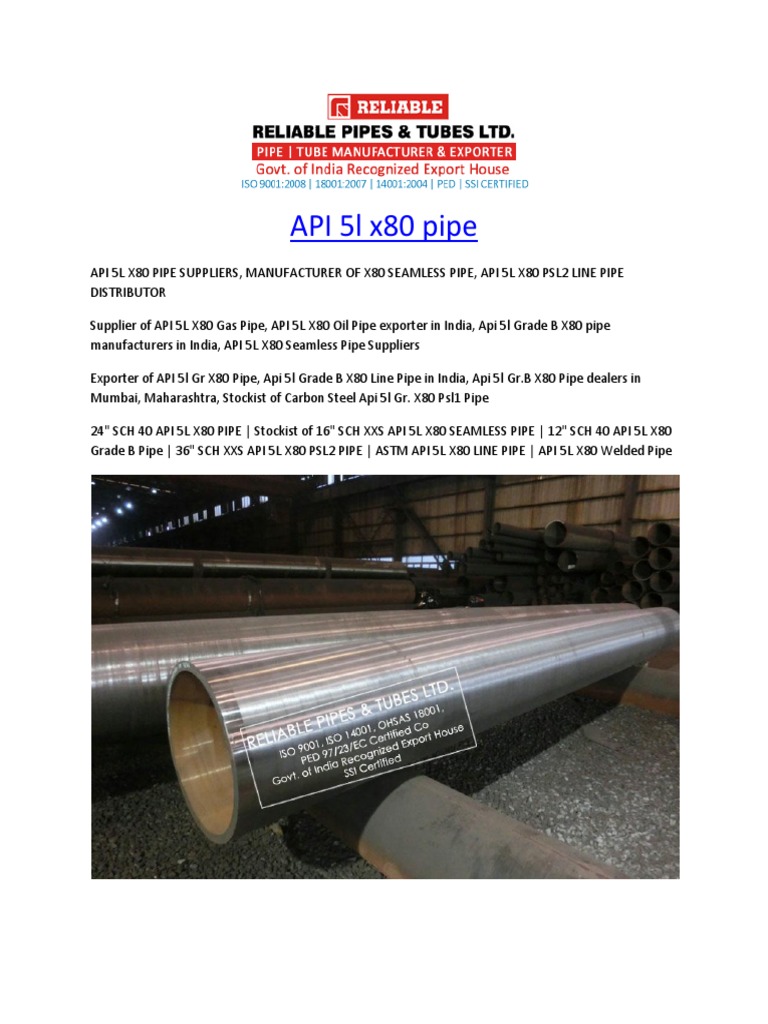 RELIABLE
RELIABLE PIPES & TUBES LTD.
PIPE | TUBE MANUFACTURER & EXPORTER
Govt. of India Recognized Export House
ISO 9001:2008 | 18001:2007 | 14001:2004 | PED | SSI CERTIFIED

API 5l x80 pipe

API 5L X80 PIPE SUPPLIERS, MANUFACTURER OF X80 SEAMLESS PIPE, API 5L X80 PSL2 LINE PIPE DISTRIBUTOR

Supplier of API 5L X80 Gas Pipe, API 5L X80 Oil Pipe exporter in India, Api 5l Grade B X80 pipe manufacturers in India, API 5L X80 Seamless Pipe Suppliers

Exporter of API 5l Gr X80 Pipe, Api 5l Grade B X80 Line Pipe in India, Api 5l Gr.B X80 Pipe dealers in Mumbai, Maharashtra, Stockist of Carbon Steel Api 5l Gr. X80 Psl1 Pipe

24" SCH 40 API 5L X80 PIPE | Stockist of 16" SCH XXS API 5L X80 SEAMLESS PIPE | 12" SCH 40 API 5L X80 Grade B Pipe | 36" SCH XXS API 5L X80 PSL2 PIPE | ASTM API 5L X80 LINE PIPE | API 5L X80 Welded Pipe

RELIABLE PIPES & TUBES LTD.
ISO 9001, ISO 14001, OHSAS 18001,
PED 97/23/EC Certified Co
Govt. of India Recognized Export House
SSI Certified